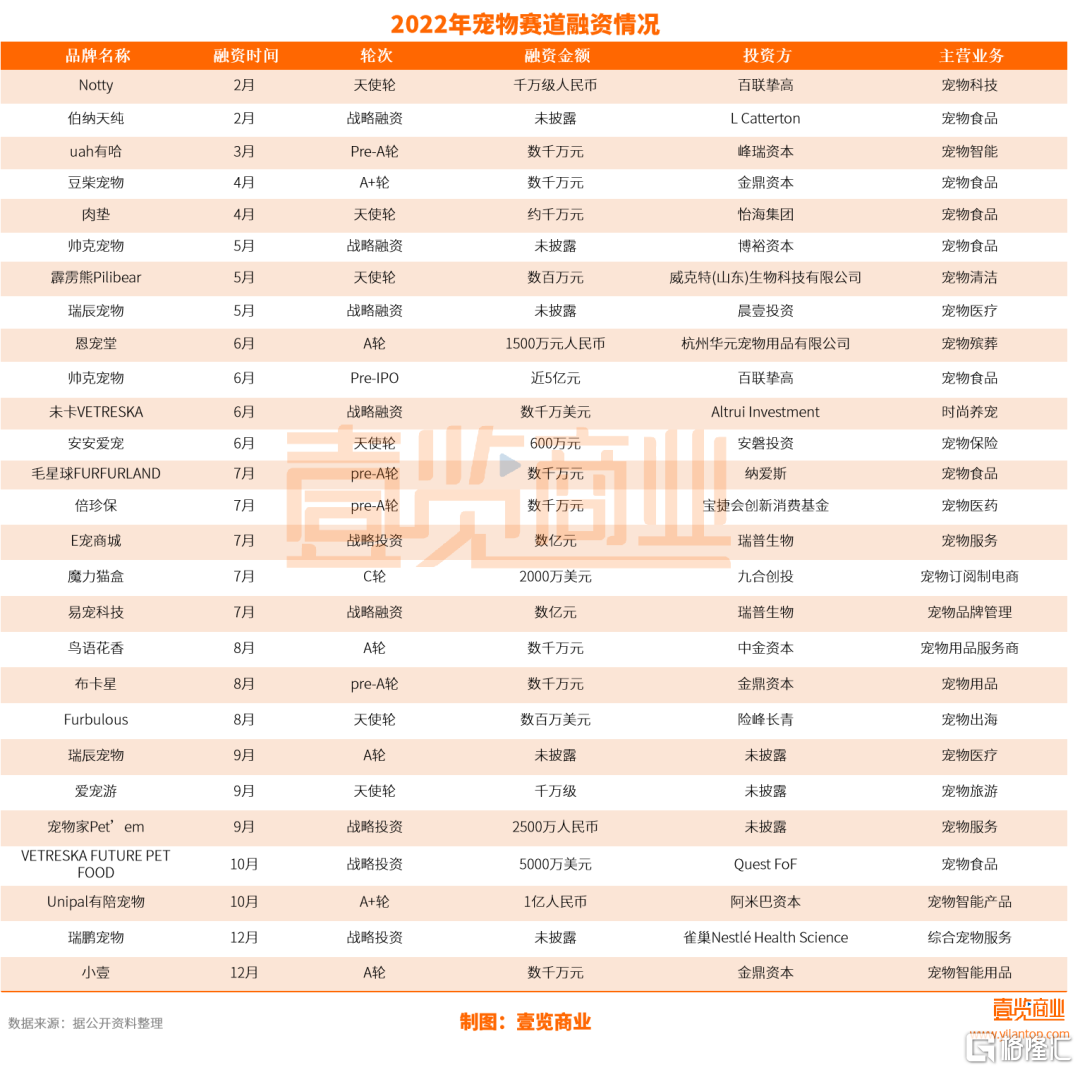 2022年宠物赛道融资情况

| 品牌名称 | 融资时间 | 轮次 | 融资金额 | 投资方 | 主营业务 |
|---|---|---|---|---|---|
| Notty | 2月 | 天使轮 | 千万级人民币 | 百联挚高 | 宠物科技 |
| 伯纳天纯 | 2月 | 战略融资 | 未披露 | L Catterton | 宠物食品 |
| uah有哈 | 3月 | Pre-A轮 | 数千万元 | 峰瑞资本 | 宠物智能 |
| 豆柴宠物 | 4月 | A+轮 | 数千万元 | 金鼎资本 | 宠物食品 |
| 肉垫 | 4月 | 天使轮 | 约千万元 | 怡海集团 | 宠物食品 |
| 帅克宠物 | 5月 | 战略融资 | 未披露 | 博裕资本 | 宠物食品 |
| 霹雳熊Pilibear | 5月 | 天使轮 | 数百万元 | 威克特(山东)生物科技有限公司 | 宠物清洁 |
| 瑞辰宠物 | 5月 | 战略融资 | 未披露 | 晨壹投资 | 宠物医疗 |
| 恩宠堂 | 6月 | A轮 | 1500万元人民币 | 杭州华元宠物用品有限公司 | 宠物殡葬 |
| 帅克宠物 | 6月 | Pre-IPO | 近5亿元 | 百联挚高 | 宠物食品 |
| 未卡VETRESKA | 6月 | 战略融资 | 数千万美元 | Altrui Investment | 时尚养宠 |
| 安安爱宠 | 6月 | 天使轮 | 600万元 | 安磐投资 | 宠物保险 |
| 毛星球FURFURLAND | 7月 | pre-A轮 | 数千万元 | 纳爱斯 | 宠物食品 |
| 倍珍保 | 7月 | pre-A轮 | 数千万元 | 宝捷会创新消费基金 | 宠物医药 |
| E宠商城 | 7月 | 战略投资 | 数亿元 | 瑞普生物 | 宠物服务 |
| 魔力猫盒 | 7月 | C轮 | 2000万美元 | 九合创投 | 宠物订阅制电商 |
| 易宠科技 | 7月 | 战略融资 | 数亿元 | 瑞普生物 | 宠物品牌管理 |
| 鸟语花香 | 8月 | A轮 | 数千万元 | 中金资本 | 宠物用品服务商 |
| 布卡星 | 8月 | pre-A轮 | 数千万元 | 金鼎资本 | 宠物用品 |
| Furbulous | 8月 | 天使轮 | 数百万美元 | 险峰长青 | 宠物出海 |
| 瑞辰宠物 | 9月 | A轮 | 未披露 | 未披露 | 宠物医疗 |
| 爱宠游 | 9月 | 天使轮 | 千万级 | 未披露 | 宠物旅游 |
| 宠物家Pet’em | 9月 | 战略投资 | 2500万人民币 | 未披露 | 宠物服务 |
| VETRESKA FUTURE PET FOOD | 10月 | 战略投资 | 5000万美元 | Quest FoF | 宠物食品 |
| Unipal有陪宠物 | 10月 | A+轮 | 1亿人民币 | 阿米巴资本 | 宠物智能产品 |
| 瑞鹏宠物 | 12月 | 战略投资 | 未披露 | 雀巢Nestlé Health Science | 综合宠物服务 |
| 小壹 | 12月 | A轮 | 数千万元 | 金鼎资本 | 宠物智能用品 |

壹览商业

数据来源：据公开资料整理

制图：壹览商业

壹览商业
www.yilantop.com

格隆汇